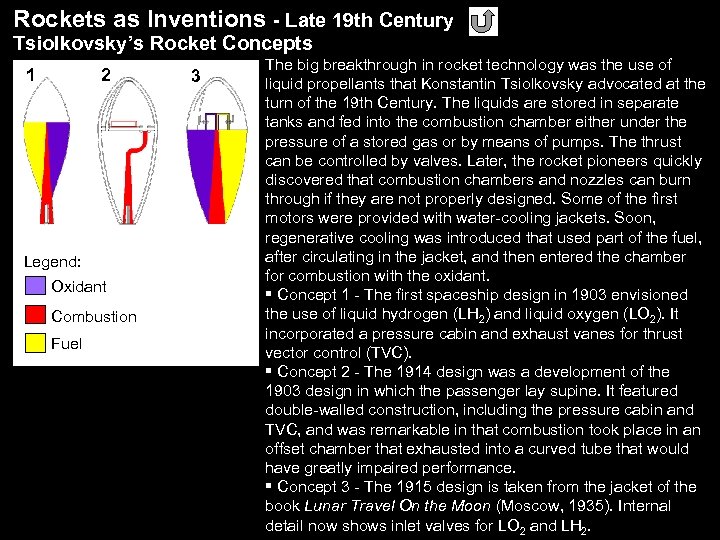 Rockets as Inventions - Late 19th Century
Tsiolkovsky's Rocket Concepts

1 2 3

Legend:
Oxidant
Combustion
Fuel

The big breakthrough in rocket technology was the use of liquid propellants that Konstantin Tsiolkovsky advocated at the turn of the 19th Century. The liquids are stored in separate tanks and fed into the combustion chamber either under the pressure of a stored gas or by means of pumps. The thrust can be controlled by valves. Later, the rocket pioneers quickly discovered that combustion chambers and nozzles can burn through if they are not properly designed. Some of the first motors were provided with water-cooling jackets. Soon, regenerative cooling was introduced that used part of the fuel, after circulating in the jacket, and then entered the chamber for combustion with the oxidant.

▪ Concept 1 - The first spaceship design in 1903 envisioned the use of liquid hydrogen ($LH_2$) and liquid oxygen ($LO_2$). It incorporated a pressure cabin and exhaust vanes for thrust vector control (TVC).

▪ Concept 2 - The 1914 design was a development of the 1903 design in which the passenger lay supine. It featured double-walled construction, including the pressure cabin and TVC, and was remarkable in that combustion took place in an offset chamber that exhausted into a curved tube that would have greatly impaired performance.

▪ Concept 3 - The 1915 design is taken from the jacket of the book Lunar Travel On the Moon (Moscow, 1935). Internal detail now shows inlet valves for $LO_2$ and $LH_2$.